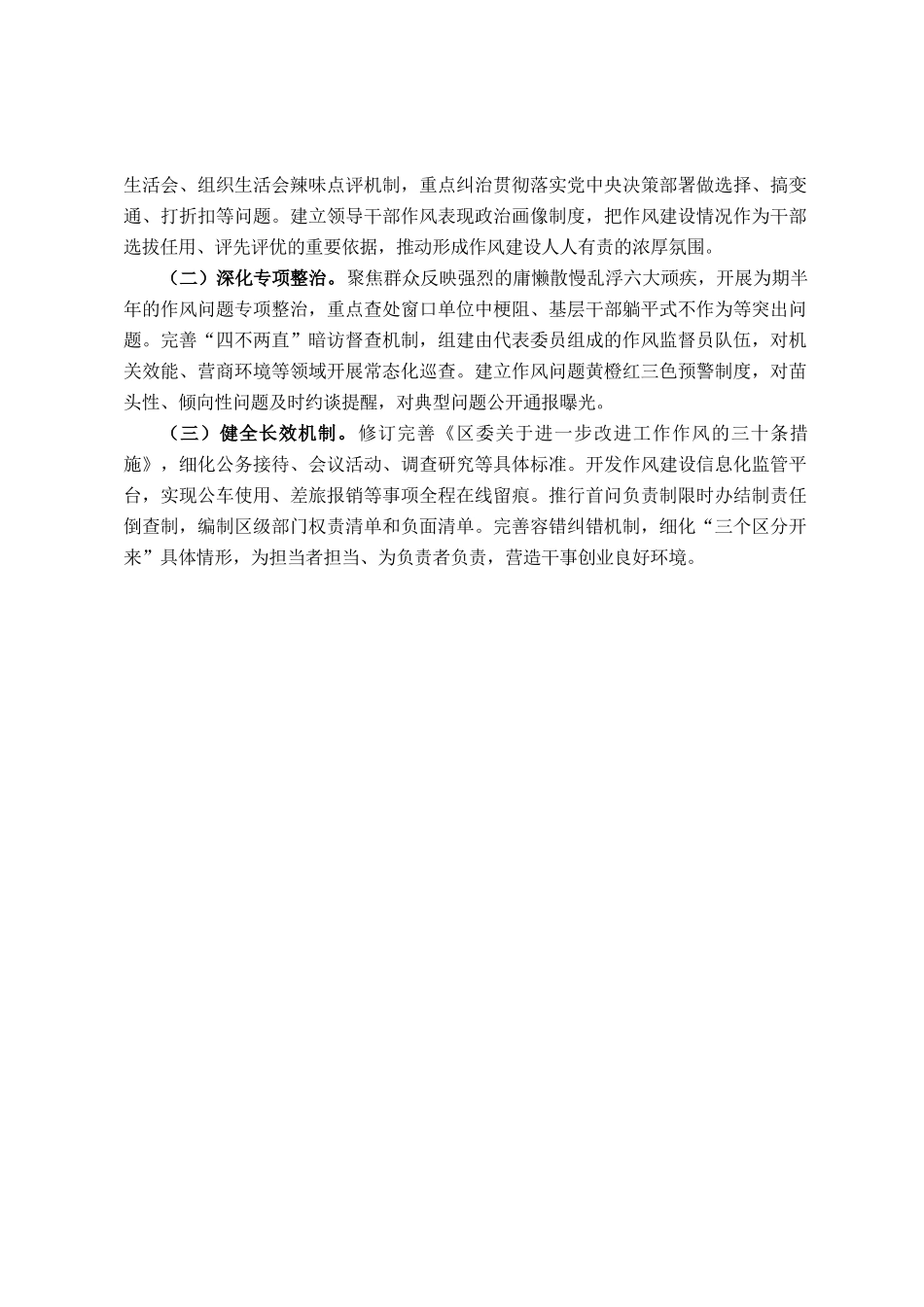 生活会、组织生活会辣味点评机制，重点纠治贯彻落实党中央决策部署做选择、搞变通、打折扣等问题。建立领导干部作风表现政治画像制度，把作风建设情况作为干部选拔任用、评先评优的重要依据，推动形成作风建设人人有责的浓厚氛围。

（二）深化专项整治。聚焦群众反映强烈的庸懒散慢乱浮六大顽疾，开展为期半年的作风问题专项整治，重点查处窗口单位中梗阻、基层干部躺平式不作为等突出问题。完善“四不两直”暗访督查机制，组建由代表委员组成的作风监督员队伍，对机关效能、营商环境等领域开展常态化巡查。建立作风问题黄橙红三色预警制度，对苗头性、倾向性问题及时约谈提醒，对典型问题公开通报曝光。

（三）健全长效机制。修订完善《区委关于进一步改进工作作风的三十条措施》，细化公务接待、会议活动、调查研究等具体标准。开发作风建设信息化监管平台，实现公车使用、差旅报销等事项全程在线留痕。推行首问负责制限时办结制责任倒查制，编制区级部门权责清单和负面清单。完善容错纠错机制，细化“三个区分开来”具体情形，为担当者担当、为负责者负责，营造干事创业良好环境。